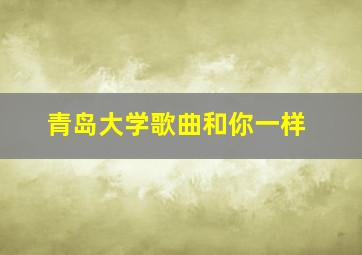 青岛大学歌曲和你一样